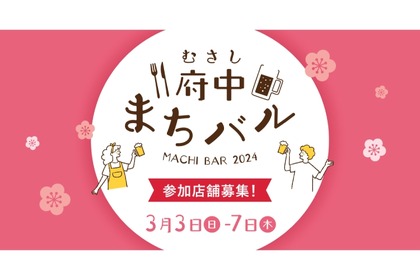 むさし
府中
まちバル
MACHI BAR 2024
参加店舗募集!
3月3日日-7日木